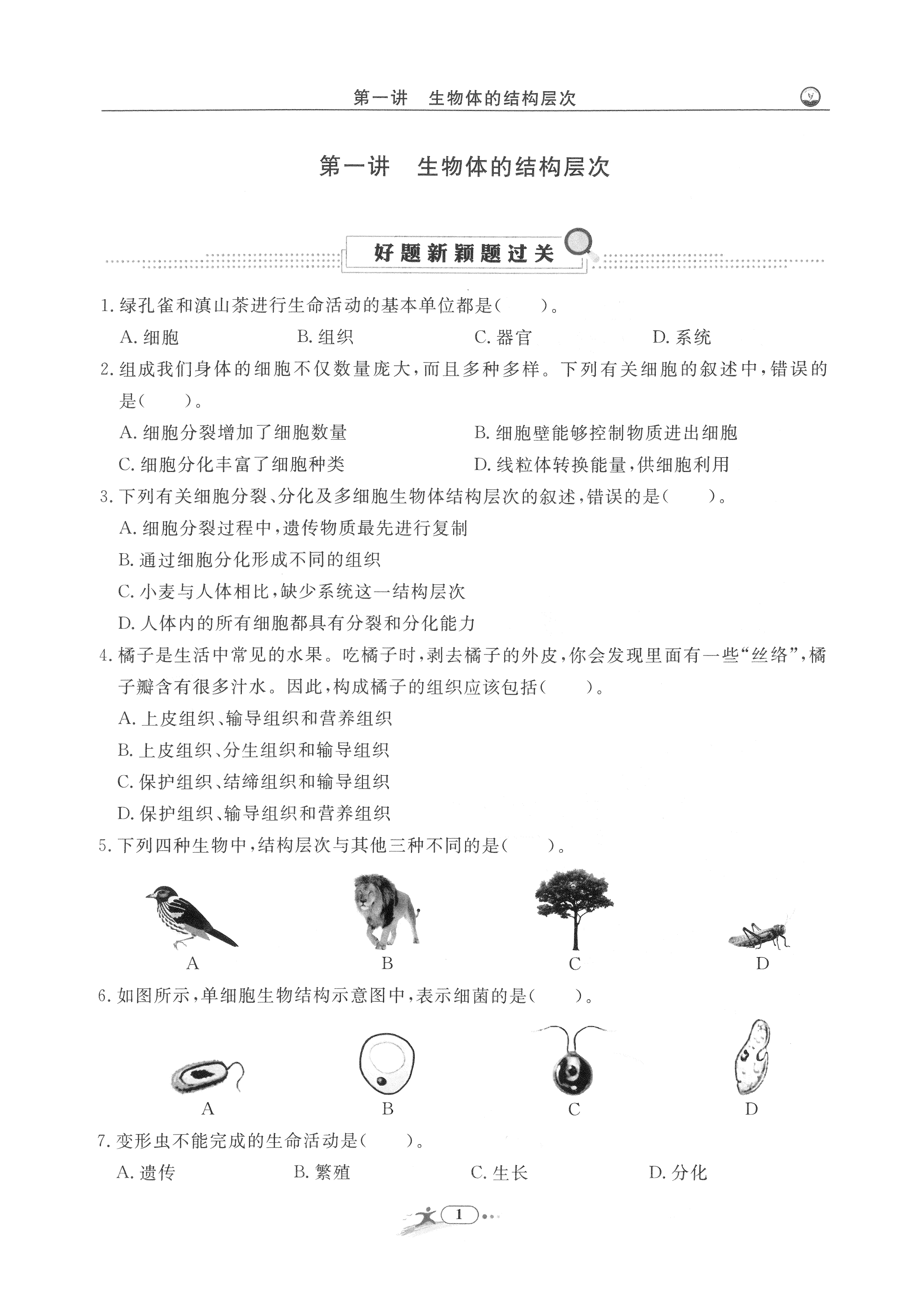 第一讲　生物体的结构层次

第一讲　生物体的结构层次

好题新颖题过关

1. 绿孔雀和滇山茶进行生命活动的基本单位都是(　　)。

A. 细胞　　B. 组织　　C. 器官　　D. 系统

2. 组成我们身体的细胞不仅数量庞大，而且多种多样。下列有关细胞的叙述中，错误的是(　　)。

A. 细胞分裂增加了细胞数量　　B. 细胞壁能够控制物质进出细胞

C. 细胞分化丰富了细胞种类　　D. 线粒体转换能量，供细胞利用

3. 下列有关细胞分裂、分化及多细胞生物体结构层次的叙述，错误的是(　　)。

A. 细胞分裂过程中，遗传物质最先进行复制

B. 通过细胞分化形成不同的组织

C. 小麦与人体相比，缺少系统这一结构层次

D. 人体内的所有细胞都具有分裂和分化能力

4. 橘子是生活中常见的水果。吃橘子时，剥去橘子的外皮，你会发现里面有一些“丝络”，橘子瓣含有很多汁水。因此，构成橘子的组织应该包括(　　)。

A. 上皮组织、输导组织和营养组织

B. 上皮组织、分生组织和输导组织

C. 保护组织、结缔组织和输导组织

D. 保护组织、输导组织和营养组织

5. 下列四种生物中，结构层次与其他三种不同的是(　　)。

A　　B　　C　　D

6. 如图所示，单细胞生物结构示意图中，表示细菌的是(　　)。

A　　B　　C　　D

7. 变形虫不能完成的生命活动是(　　)。

A. 遗传　　B. 繁殖　　C. 生长　　D. 分化

1